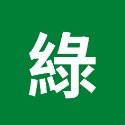 緑